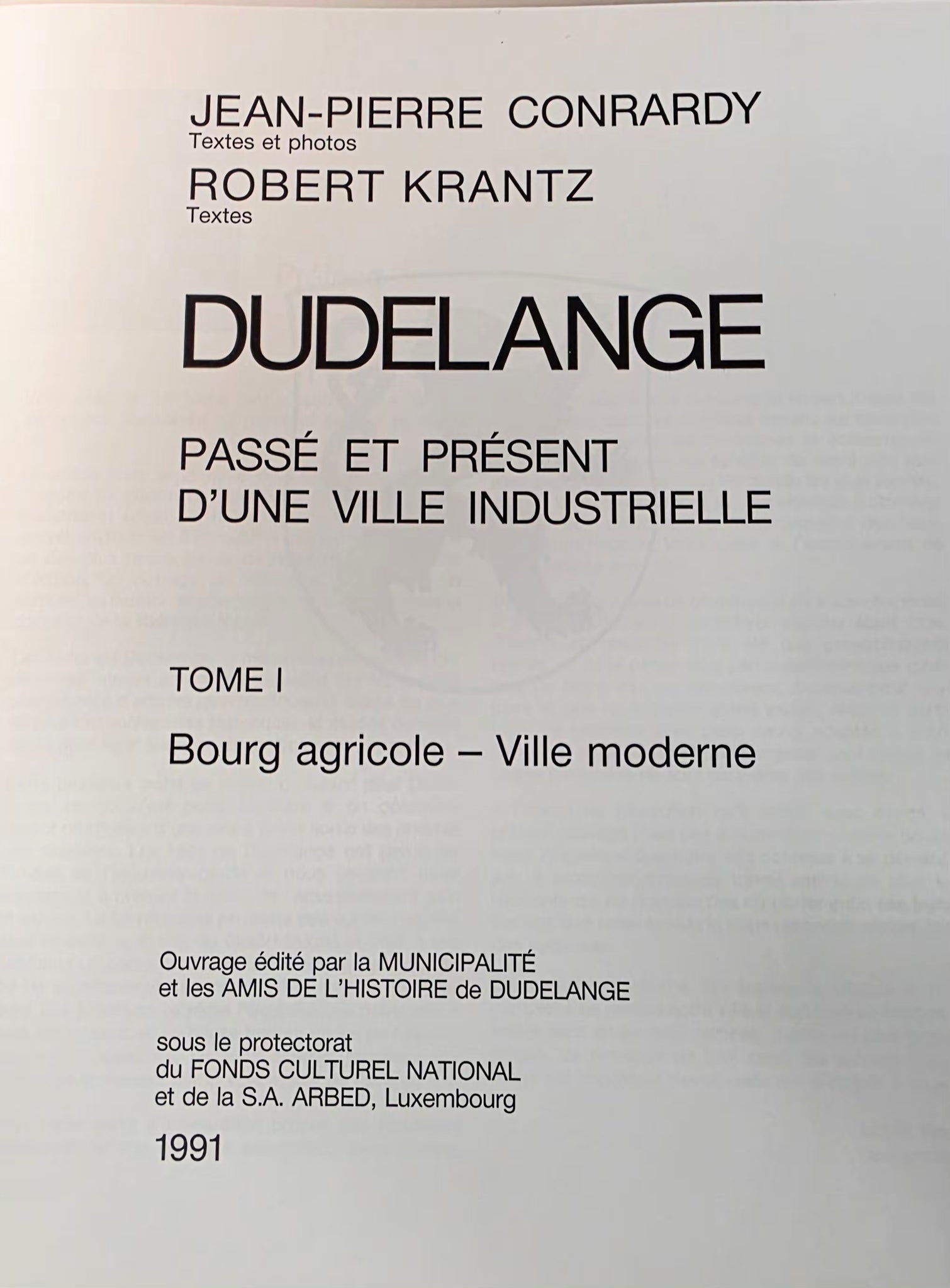 JEAN-PIERRE CONRARDY
Textes et photos

ROBERT KRANTZ
Textes

DUDELANGE

PASSÉ ET PRÉSENT
D'UNE VILLE INDUSTRIELLE

TOME I

Bourg agricole – Ville moderne

Ouvrage édité par la MUNICIPALITÉ
et les AMIS DE L'HISTOIRE de DUDELANGE

sous le protectorat
du FONDS CULTUREL NATIONAL
et de la S.A. ARBED, Luxembourg

1991